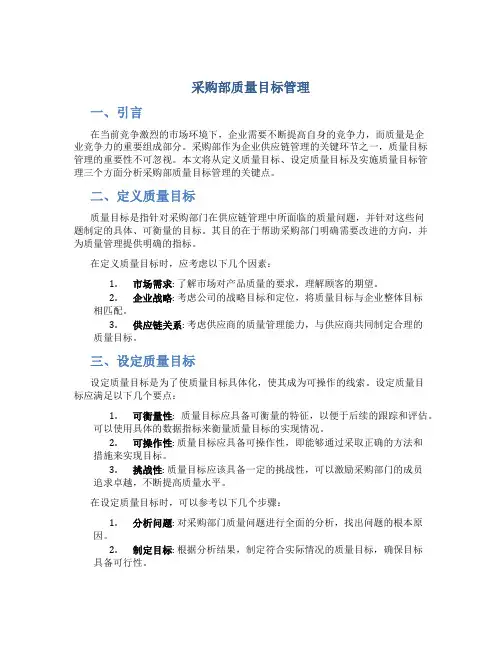 采购部质量目标管理

一、引言

在当前竞争激烈的市场环境下，企业需要不断提高自身的竞争力，而质量是企业竞争力的重要组成部分。采购部作为企业供应链管理的关键环节之一，质量目标管理的重要性不可忽视。本文将从定义质量目标、设定质量目标及实施质量目标管理三个方面分析采购部质量目标管理的关键点。

二、定义质量目标

质量目标是指针对采购部门在供应链管理中所面临的质量问题，并针对这些问题制定的具体、可衡量的目标。其目的在于帮助采购部门明确需要改进的方向，并为质量管理提供明确的指标。

在定义质量目标时，应考虑以下几个因素：

1. 市场需求: 了解市场对产品质量的要求，理解顾客的期望。
2. 企业战略: 考虑公司的战略目标和定位，将质量目标与企业整体目标相匹配。
3. 供应链关系: 考虑供应商的质量管理能力，与供应商共同制定合理的质量目标。

三、设定质量目标

设定质量目标是为了使质量目标具体化，使其成为可操作的线索。设定质量目标应满足以下几个要点：

1. 可衡量性: 质量目标应具备可衡量的特征，以便于后续的跟踪和评估。可以使用具体的数据指标来衡量质量目标的实现情况。
2. 可操作性: 质量目标应具备可操作性，即能够通过采取正确的方法和措施来实现目标。
3. 挑战性: 质量目标应该具备一定的挑战性，可以激励采购部门的成员追求卓越，不断提高质量水平。

在设定质量目标时，可以参考以下几个步骤：

1. 分析问题: 对采购部门质量问题进行全面的分析，找出问题的根本原因。
2. 制定目标: 根据分析结果，制定符合实际情况的质量目标，确保目标具备可行性。